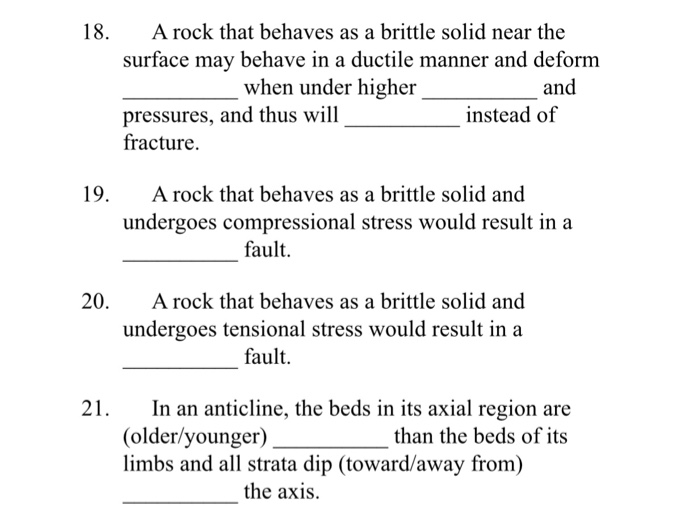 18. A rock that behaves as a brittle solid near the surface may behave in a ductile manner and deform __________ when under higher __________ and pressures, and thus will __________ instead of fracture.

19. A rock that behaves as a brittle solid and undergoes compressional stress would result in a __________ fault.

20. A rock that behaves as a brittle solid and undergoes tensional stress would result in a __________ fault.

21. In an anticline, the beds in its axial region are (older/younger) __________ than the beds of its limbs and all strata dip (toward/away from) __________ the axis.